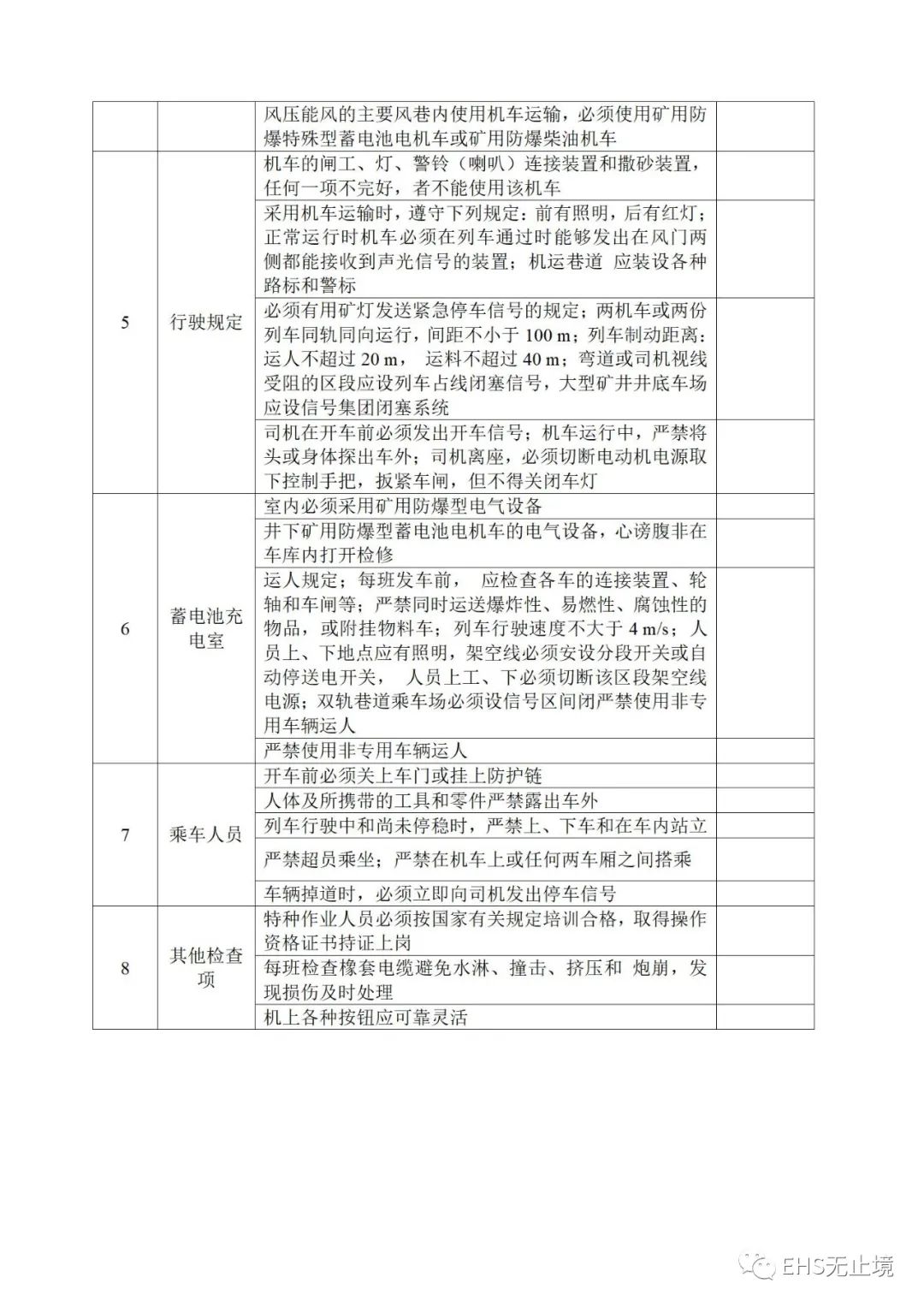 | | | | |
|---|---|---|---|
| | | 风压能风的主要风巷内使用机车运输，必须使用矿用防爆特殊型蓄电池电机车或矿用防爆柴油机车 | |
| 5 | 行驶规定 | 机车的闸工、灯、警铃（喇叭）连接装置和撒砂装置，任何一项不完好，者不能使用该机车 | |
| | | 采用机车运输时，遵守下列规定：前有照明，后有红灯；正常运行时机车必须在列车通过时能够发出在风门两侧都能接收到声光信号的装置；机运巷道 应装设各种路标和警标 | |
| | | 必须有用矿灯发送紧急停车信号的规定；两机车或两份列车同轨同向运行，间距不小于 100 m；列车制动距离：运人不超过 20 m， 运料不超过 40 m；弯道或司机视线受阻的区段应设列车占线闭塞信号，大型矿井井底车场应设信号集团闭塞系统 | |
| | | 司机在开车前必须发出开车信号；机车运行中，严禁将头或身体探出车外；司机离座，必须切断电动机电源取下控制手把，扳紧车闸，但不得关闭车灯 | |
| 6 | 蓄电池充电室 | 室内必须采用矿用防爆型电气设备 | |
| | | 井下矿用防爆型蓄电池电机车的电气设备，心谤腹非在车库内打开检修 | |
| | | 运人规定；每班发车前， 应检查各车的连接装置、轮轴和车闸等；严禁同时运送爆炸性、易燃性、腐蚀性的物品，或附挂物料车；列车行驶速度不大于 4 m/s；人员上、下地点应有照明，架空线必须安设分段开关或自动停送电开关， 人员上工、下必须切断该区段架空线电源；双轨巷道乘车场必须设信号区间闭严禁使用非专用车辆运人 | |
| | | 严禁使用非专用车辆运人 | |
| 7 | 乘车人员 | 开车前必须关上车门或挂上防护链 | |
| | | 人体及所携带的工具和零件严禁露出车外 | |
| | | 列车行驶中和尚未停稳时，严禁上、下车和在车内站立 | |
| | | 严禁超员乘坐；严禁在机车上或任何两车厢之间搭乘 | |
| | | 车辆掉道时，必须立即向司机发出停车信号 | |
| 8 | 其他检查项 | 特种作业人员必须按国家有关规定培训合格，取得操作资格证书持证上岗 | |
| | | 每班检查橡套电缆避免水淋、撞击、挤压和 炮崩，发现损伤及时处理 | |
| | | 机上各种按钮应可靠灵活 | |

EHS无止境